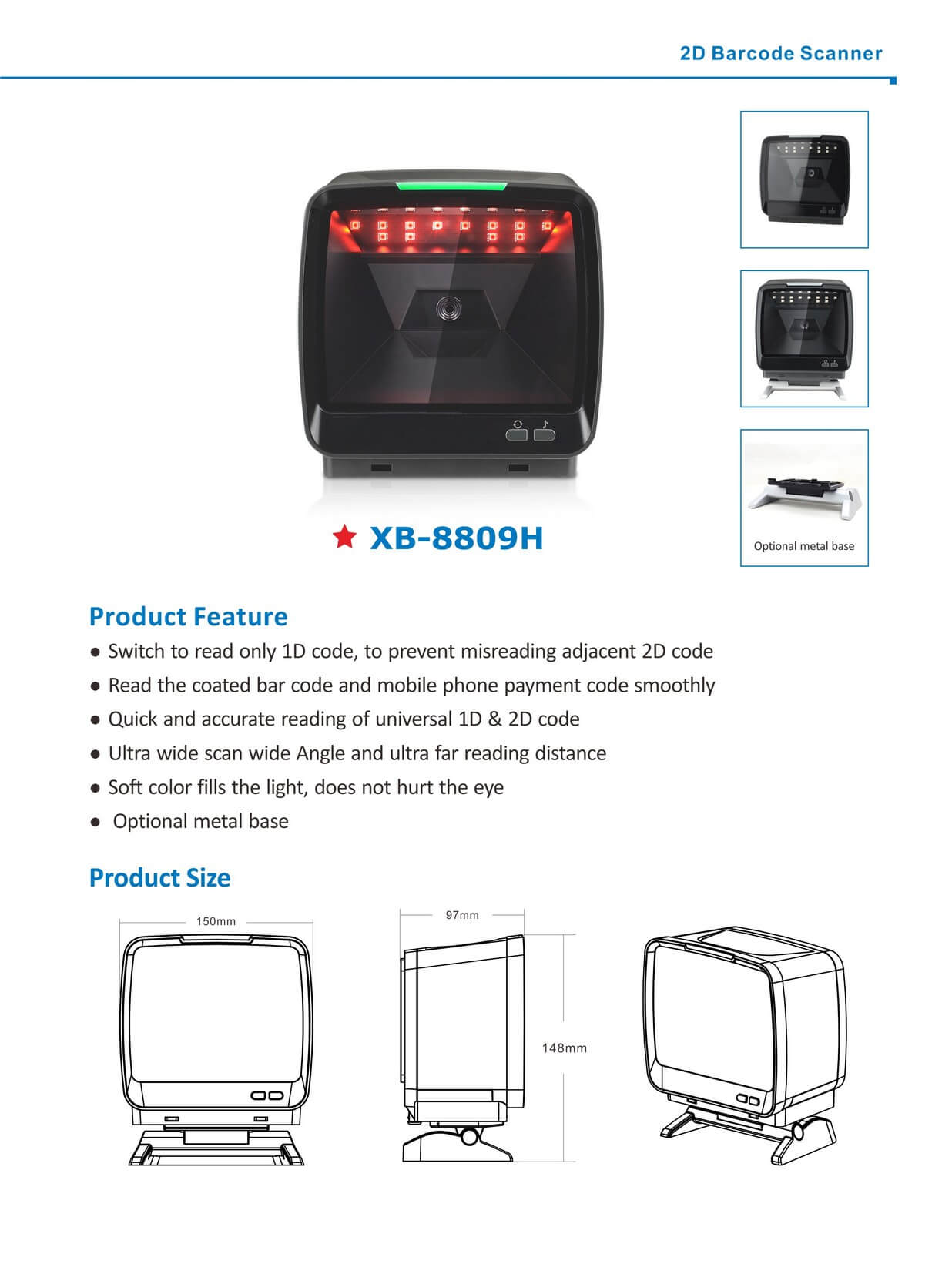 2D Barcode Scanner

★ XB-8809H

Optional metal base

Product Feature

● Switch to read only 1D code, to prevent misreading adjacent 2D code
● Read the coated bar code and mobile phone payment code smoothly
● Quick and accurate reading of universal 1D & 2D code
● Ultra wide scan wide Angle and ultra far reading distance
● Soft color fills the light, does not hurt the eye
● Optional metal base

Product Size

150mm

97mm

148mm